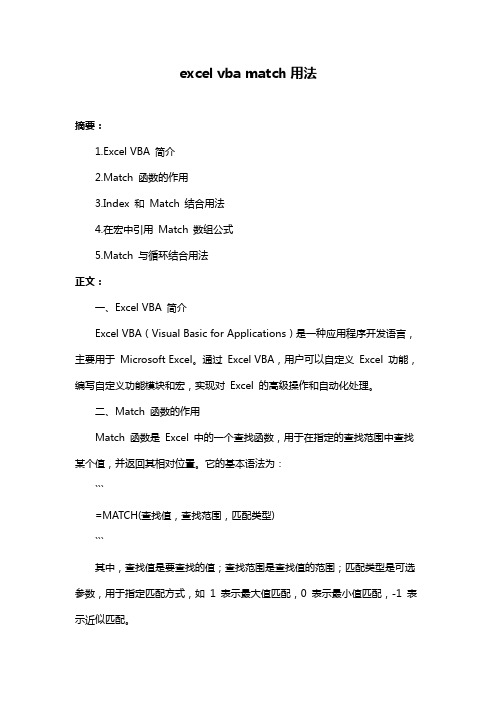 excel vba match 用法

摘要：

1.Excel VBA 简介

2.Match 函数的作用

3.Index 和 Match 结合用法

4.在宏中引用 Match 数组公式

5.Match 与循环结合用法

正文：

一、Excel VBA 简介

Excel VBA（Visual Basic for Applications）是一种应用程序开发语言，主要用于 Microsoft Excel。通过 Excel VBA，用户可以自定义 Excel 功能，编写自定义功能模块和宏，实现对 Excel 的高级操作和自动化处理。

二、Match 函数的作用

Match 函数是 Excel 中的一个查找函数，用于在指定的查找范围中查找某个值，并返回其相对位置。它的基本语法为：

```

=MATCH(查找值，查找范围，匹配类型)

```

其中，查找值是要查找的值；查找范围是查找值的范围；匹配类型是可选参数，用于指定匹配方式，如 1 表示最大值匹配，0 表示最小值匹配，-1 表示近似匹配。